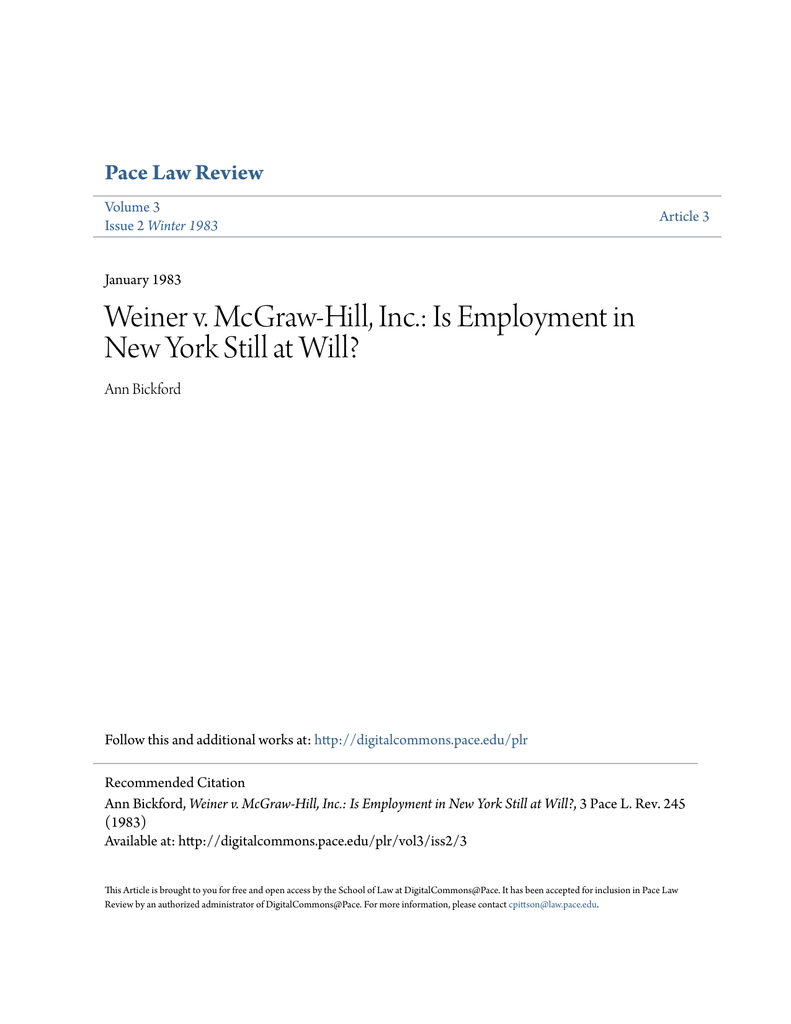 Pace Law Review

Volume 3
Issue 2 Winter 1983

Article 3

January 1983

Weiner v. McGraw-Hill, Inc.: Is Employment in New York Still at Will?

Ann Bickford

Follow this and additional works at: http://digitalcommons.pace.edu/plr

Recommended Citation
Ann Bickford, Weiner v. McGraw-Hill, Inc.: Is Employment in New York Still at Will?, 3 Pace L. Rev. 245 (1983)
Available at: http://digitalcommons.pace.edu/plr/vol3/iss2/3

This Article is brought to you for free and open access by the School of Law at DigitalCommons@Pace. It has been accepted for inclusion in Pace Law Review by an authorized administrator of DigitalCommons@Pace. For more information, please contact cpittson@law.pace.edu.